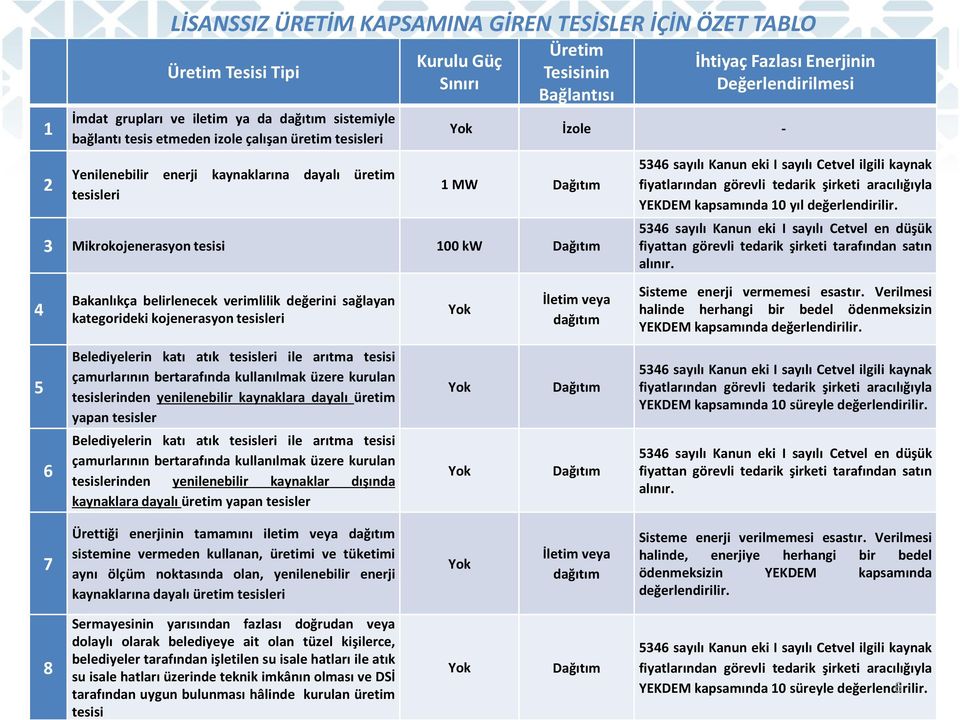 LİSANSSIZ ÜRETİM KAPSAMINA GİREN TESİSLER İÇİN ÖZET TABLO

| | Üretim Tesisi Tipi | Kurulu Güç Sınırı | Üretim Tesisinin Bağlantısı | İhtiyaç Fazlası Enerjinin Değerlendirilmesi |
|---|---|---|---|---|
| 1 | İmdat grupları ve iletim ya da dağıtım sistemiyle bağlantı tesis etmeden izole çalışan üretim tesisleri | Yok | İzole | - |
| 2 | Yenilenebilir enerji kaynaklarına dayalı üretim tesisleri | 1 MW | Dağıtım | 5346 sayılı Kanun eki I sayılı Cetvel ilgili kaynak fiyatlarından görevli tedarik şirketi aracılığıyla YEKDEM kapsamında 10 yıl değerlendirilir. |
| 3 | Mikrokojenerasyon tesisi | 100 kW | Dağıtım | 5346 sayılı Kanun eki I sayılı Cetvel en düşük fiyattan görevli tedarik şirketi tarafından satın alınır. |
| 4 | Bakanlıkça belirlenecek verimlilik değerini sağlayan kategorideki kojenerasyon tesisleri | Yok | İletim veya dağıtım | Sisteme enerji vermemesi esastır. Verilmesi halinde herhangi bir bedel ödenmeksizin YEKDEM kapsamında değerlendirilir. |
| 5 | Belediyelerin katı atık tesisleri ile arıtma tesisi çamurlarının bertarafında kullanılmak üzere kurulan tesislerinden yenilenebilir kaynaklara dayalı üretim yapan tesisler | Yok | Dağıtım | 5346 sayılı Kanun eki I sayılı Cetvel ilgili kaynak fiyatlarından görevli tedarik şirketi aracılığıyla YEKDEM kapsamında 10 süreyle değerlendirilir. |
| 6 | Belediyelerin katı atık tesisleri ile arıtma tesisi çamurlarının bertarafında kullanılmak üzere kurulan tesislerinden yenilenebilir kaynaklar dışında kaynaklara dayalı üretim yapan tesisler | Yok | Dağıtım | 5346 sayılı Kanun eki I sayılı Cetvel en düşük fiyattan görevli tedarik şirketi tarafından satın alınır. |
| 7 | Ürettiği enerjinin tamamını iletim veya dağıtım sistemine vermeden kullanan, üretimi ve tüketimi aynı ölçüm noktasında olan, yenilenebilir enerji kaynaklarına dayalı üretim tesisleri | Yok | İletim veya dağıtım | Sisteme enerji verilmemesi esastır. Verilmesi halinde, enerjiye herhangi bir bedel ödenmeksizin YEKDEM kapsamında değerlendirilir. |
| 8 | Sermayesinin yarısından fazlası doğrudan veya dolaylı olarak belediyeye ait olan tüzel kişilerce, belediyeler tarafından işletilen su isale hatları ile atık su isale hatları üzerinde teknik imkânın olması ve DSİ tarafından uygun bulunması hâlinde kurulan üretim tesisi | Yok | Dağıtım | 5346 sayılı Kanun eki I sayılı Cetvel ilgili kaynak fiyatlarından görevli tedarik şirketi aracılığıyla YEKDEM kapsamında 10 süreyle değerlendirilir. |